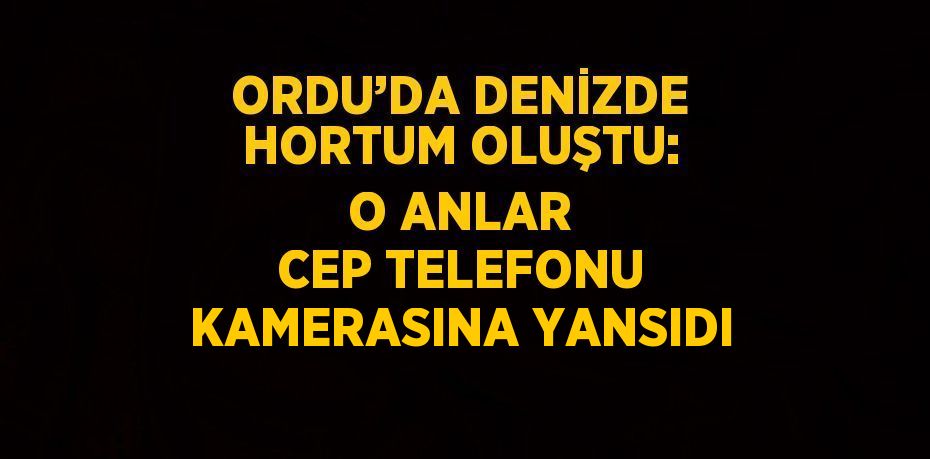 ORDU’DA DENİZDE HORTUM OLUŞTU:

O ANLAR CEP TELEFONU KAMERASINA YANSIDI